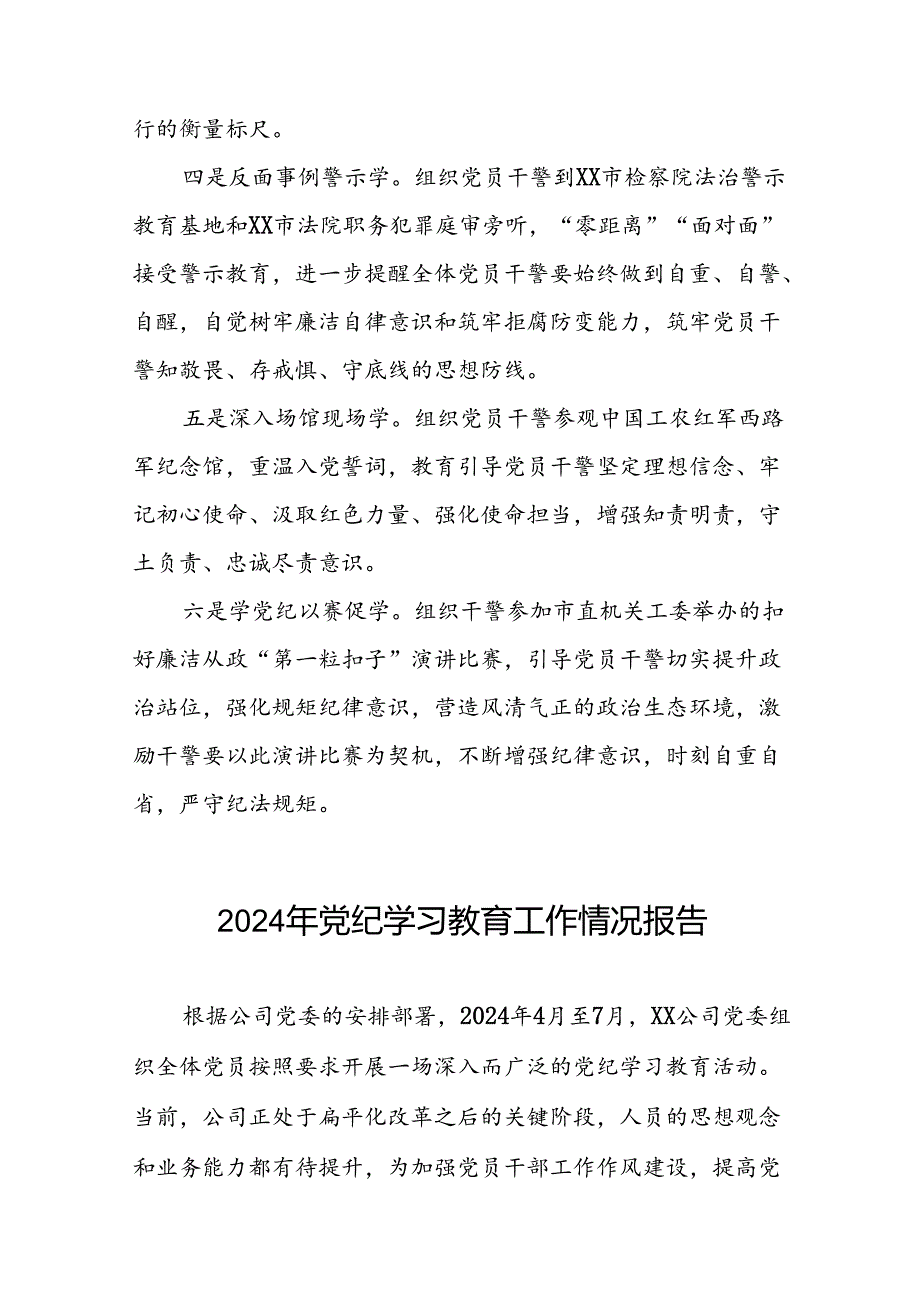 行的衡量标尺。

四是反面事例警示学。组织党员干警到XX市检察院法治警示教育基地和XX市法院职务犯罪庭审旁听，“零距离”“面对面”接受警示教育，进一步提醒全体党员干警要始终做到自重、自警、自醒，自觉树牢廉洁自律意识和筑牢拒腐防变能力，筑牢党员干警知敬畏、存戒惧、守底线的思想防线。

五是深入场馆现场学。组织党员干警参观中国工农红军西路军纪念馆，重温入党誓词，教育引导党员干警坚定理想信念、牢记初心使命、汲取红色力量、强化使命担当，增强知责明责，守土负责、忠诚尽责意识。

六是学党纪以赛促学。组织干警参加市直机关工委举办的扣好廉洁从政“第一粒扣子”演讲比赛，引导党员干警切实提升政治站位，强化规矩纪律意识，营造风清气正的政治生态环境，激励干警要以此演讲比赛为契机，不断增强纪律意识，时刻自重自省，严守纪法规矩。

2024年党纪学习教育工作情况报告

根据公司党委的安排部署，2024年4月至7月，XX公司党委组织全体党员按照要求开展一场深入而广泛的党纪学习教育活动。当前，公司正处于扁平化改革之后的关键阶段，人员的思想观念和业务能力都有待提升，为加强党员干部工作作风建设，提高党